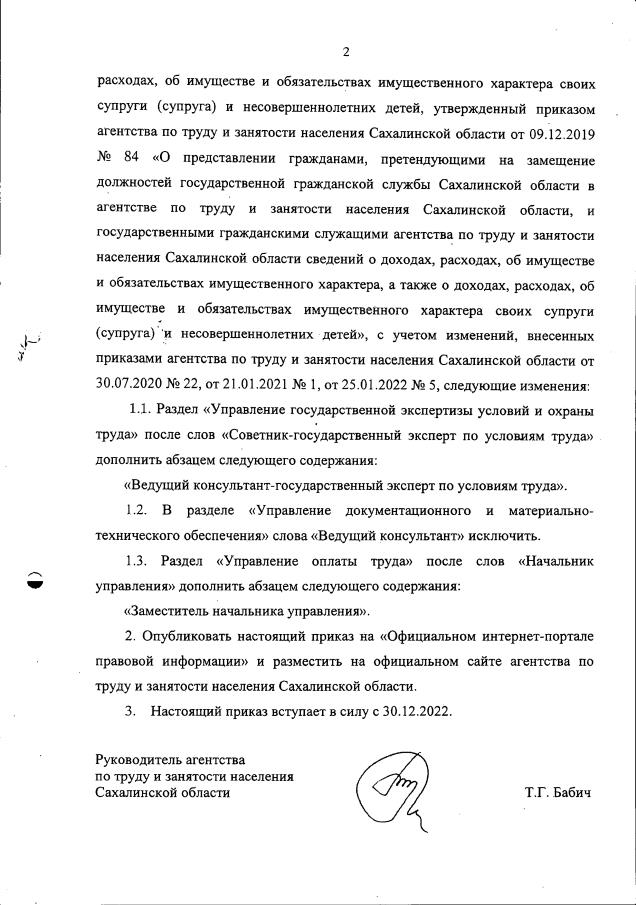 2

расходах, об имуществе и обязательствах имущественного характера своих супруги (супруга) и несовершеннолетних детей, утвержденный приказом агентства по труду и занятости населения Сахалинской области от 09.12.2019 № 84 «О представлении гражданами, претендующими на замещение должностей государственной гражданской службы Сахалинской области в агентстве по труду и занятости населения Сахалинской области, и государственными гражданскими служащими агентства по труду и занятости населения Сахалинской области сведений о доходах, расходах, об имуществе и обязательствах имущественного характера, а также о доходах, расходах, об имуществе и обязательствах имущественного характера своих супруги (супруга) и несовершеннолетних детей», с учетом изменений, внесенных приказами агентства по труду и занятости населения Сахалинской области от 30.07.2020 № 22, от 21.01.2021 № 1, от 25.01.2022 № 5, следующие изменения:

1.1. Раздел «Управление государственной экспертизы условий и охраны труда» после слов «Советник-государственный эксперт по условиям труда» дополнить абзацем следующего содержания:

«Ведущий консультант-государственный эксперт по условиям труда».

1.2. В разделе «Управление документационного и материально-технического обеспечения» слова «Ведущий консультант» исключить.

1.3. Раздел «Управление оплаты труда» после слов «Начальник управления» дополнить абзацем следующего содержания:

«Заместитель начальника управления».

2. Опубликовать настоящий приказ на «Официальном интернет-портале правовой информации» и разместить на официальном сайте агентства по труду и занятости населения Сахалинской области.

3. Настоящий приказ вступает в силу с 30.12.2022.

Руководитель агентства
по труду и занятости населения
Сахалинской области

Т.Г. Бабич